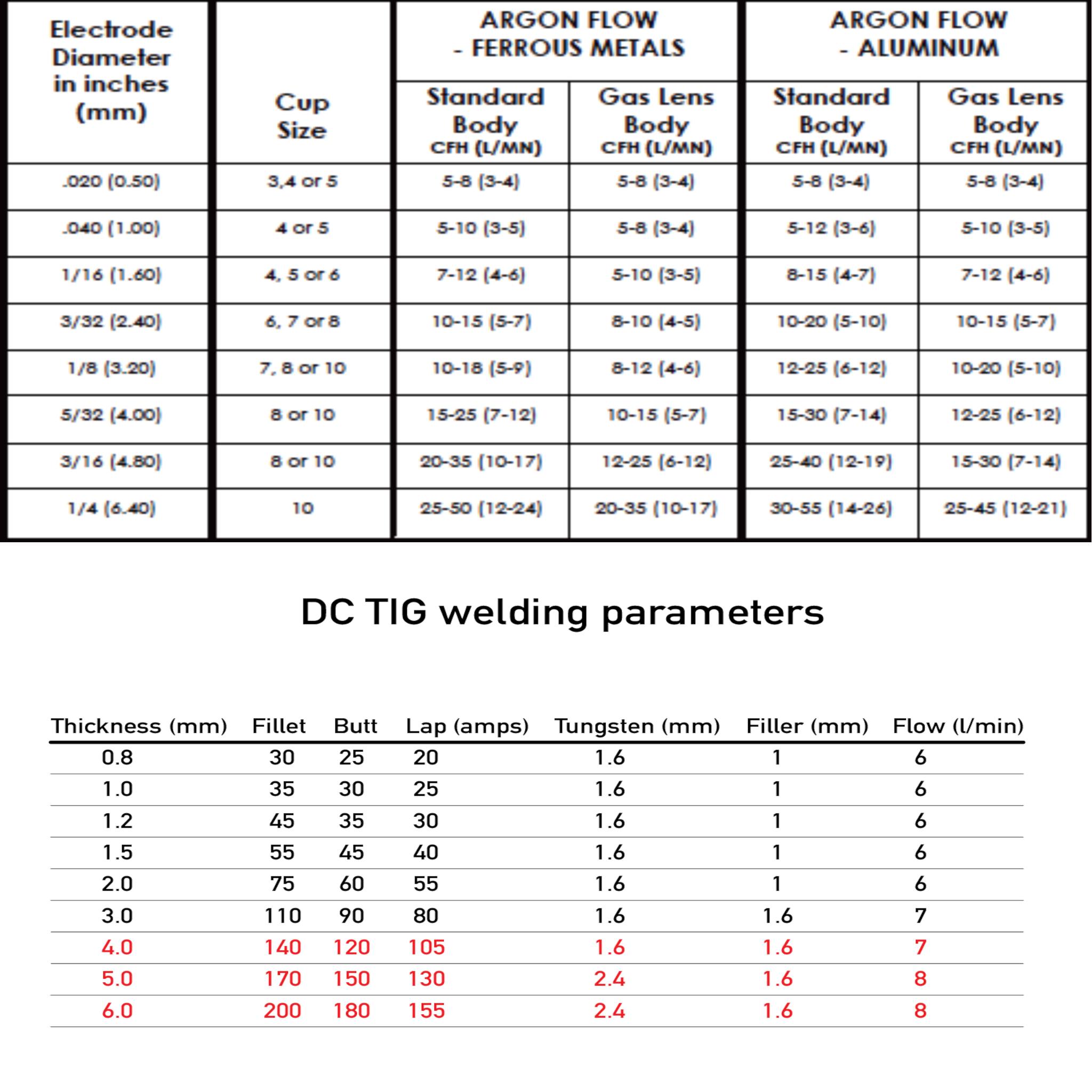 | Electrode Diameter in inches (mm) | Cup Size | ARGON FLOW - FERROUS METALS Standard Body CFH (L/MN) | ARGON FLOW - FERROUS METALS Gas Lens Body CFH (L/MN) | ARGON FLOW - ALUMINUM Standard Body CFH (L/MN) | ARGON FLOW - ALUMINUM Gas Lens Body CFH (L/MN) |
|---|---|---|---|---|---|
| .020 (0.50) | 3,4 or 5 | 5-8 (3-4) | 5-8 (3-4) | 5-8 (3-4) | 5-8 (3-4) |
| .040 (1.00) | 4 or 5 | 5-10 (3-5) | 5-8 (3-4) | 5-12 (3-6) | 5-10 (3-5) |
| 1/16 (1.60) | 4, 5 or 6 | 7-12 (4-6) | 5-10 (3-5) | 8-15 (4-7) | 7-12 (4-6) |
| 3/32 (2.40) | 6, 7 or 8 | 10-15 (5-7) | 8-10 (4-5) | 10-20 (5-10) | 10-15 (5-7) |
| 1/8 (3.20) | 7, 8 or 10 | 10-18 (5-9) | 8-12 (4-6) | 12-25 (6-12) | 10-20 (5-10) |
| 5/32 (4.00) | 8 or 10 | 15-25 (7-12) | 10-15 (5-7) | 15-30 (7-14) | 12-25 (6-12) |
| 3/16 (4.80) | 8 or 10 | 20-35 (10-17) | 12-25 (6-12) | 25-40 (12-19) | 15-30 (7-14) |
| 1/4 (6.40) | 10 | 25-50 (12-24) | 20-35 (10-17) | 30-55 (14-26) | 25-45 (12-21) |

DC TIG welding parameters

| Thickness (mm) | Fillet | Butt | Lap (amps) | Tungsten (mm) | Filler (mm) | Flow (l/min) |
|---|---|---|---|---|---|---|
| 0.8 | 30 | 25 | 20 | 1.6 | 1 | 6 |
| 1.0 | 35 | 30 | 25 | 1.6 | 1 | 6 |
| 1.2 | 45 | 35 | 30 | 1.6 | 1 | 6 |
| 1.5 | 55 | 45 | 40 | 1.6 | 1 | 6 |
| 2.0 | 75 | 60 | 55 | 1.6 | 1 | 6 |
| 3.0 | 110 | 90 | 80 | 1.6 | 1.6 | 7 |
| 4.0 | 140 | 120 | 105 | 1.6 | 1.6 | 7 |
| 5.0 | 170 | 150 | 130 | 2.4 | 1.6 | 8 |
| 6.0 | 200 | 180 | 155 | 2.4 | 1.6 | 8 |